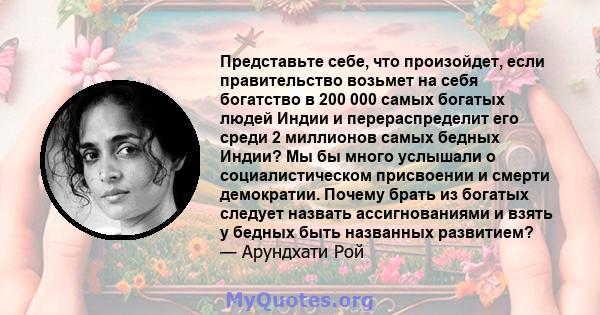 Представьте себе, что произойдет, если правительство возьмет на себя богатство в 200 000 самых богатых людей Индии и перераспределит его среди 2 миллионов самых бедных Индии? Мы бы много услышали о социалистическом присвоении и смерти демократии. Почему брать из богатых следует назвать ассигнованиями и взять у бедных быть названных развитием?
— Арундхати Рой

MyQuotes.org